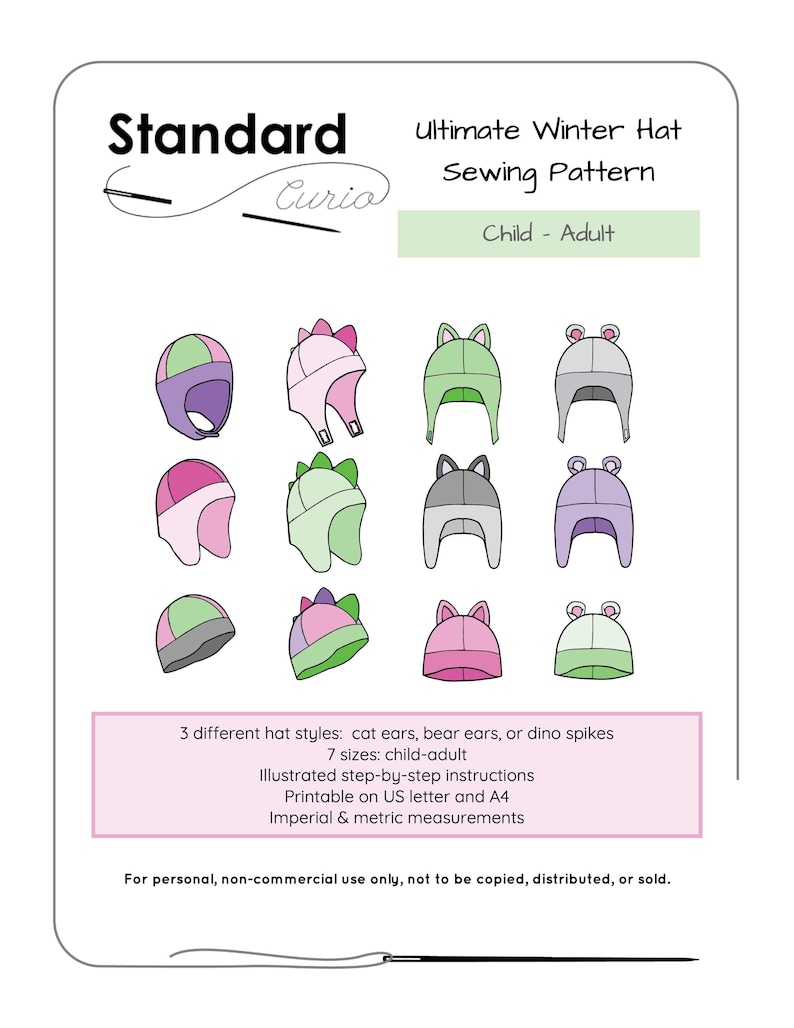 Standard
Curio

Ultimate Winter Hat Sewing Pattern

Child - Adult

3 different hat styles: cat ears, bear ears, or dino spikes
7 sizes: child-adult
Illustrated step-by-step instructions
Printable on US letter and A4
Imperial & metric measurements

For personal, non-commercial use only, not to be copied, distributed, or sold.